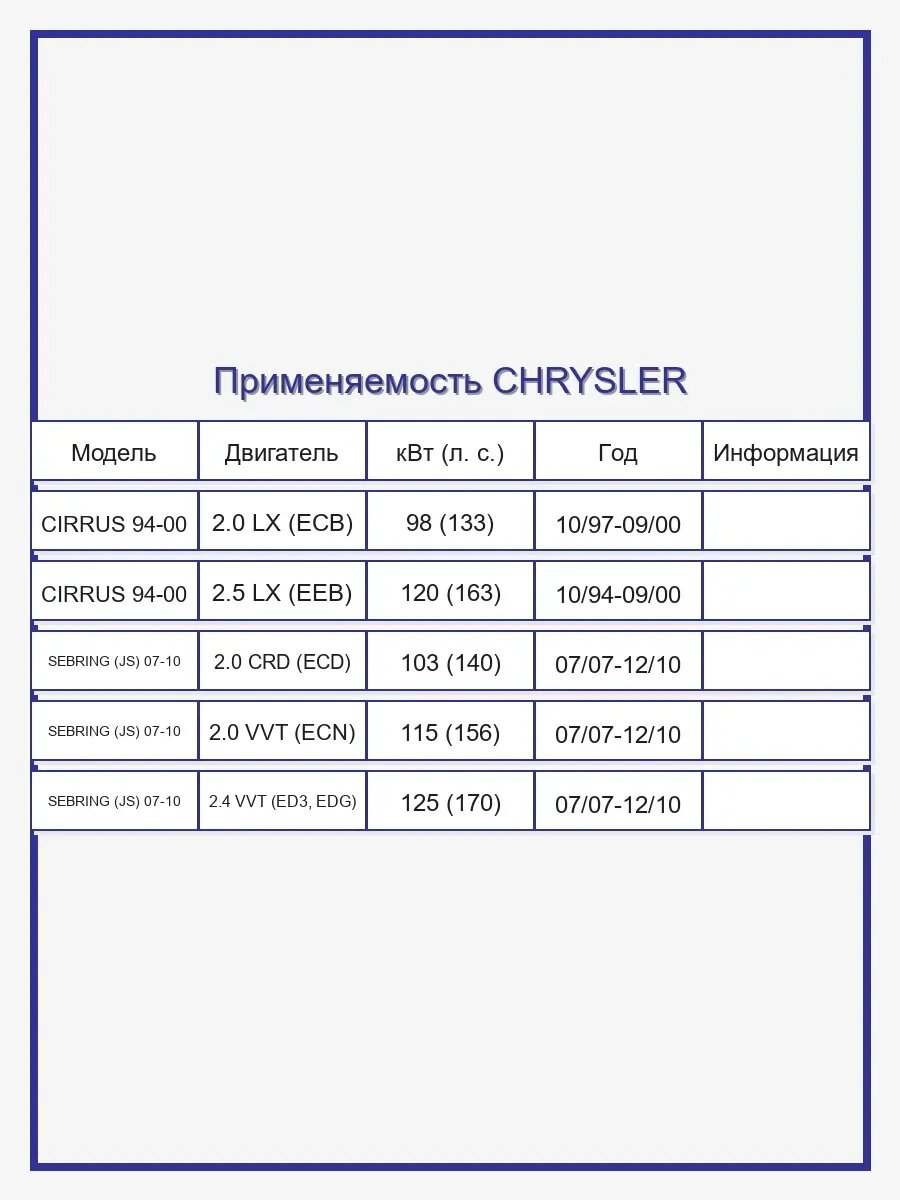 Применяемость CHRYSLER

| Модель | Двигатель | кВт (л. с.) | Год | Информация |
|---|---|---|---|---|
| CIRRUS 94-00 | 2.0 LX (ECB) | 98 (133) | 10/97-09/00 | |
| CIRRUS 94-00 | 2.5 LX (EEB) | 120 (163) | 10/94-09/00 | |
| SEBRING (JS) 07-10 | 2.0 CRD (ECD) | 103 (140) | 07/07-12/10 | |
| SEBRING (JS) 07-10 | 2.0 VVT (ECN) | 115 (156) | 07/07-12/10 | |
| SEBRING (JS) 07-10 | 2.4 VVT (ED3, EDG) | 125 (170) | 07/07-12/10 | |